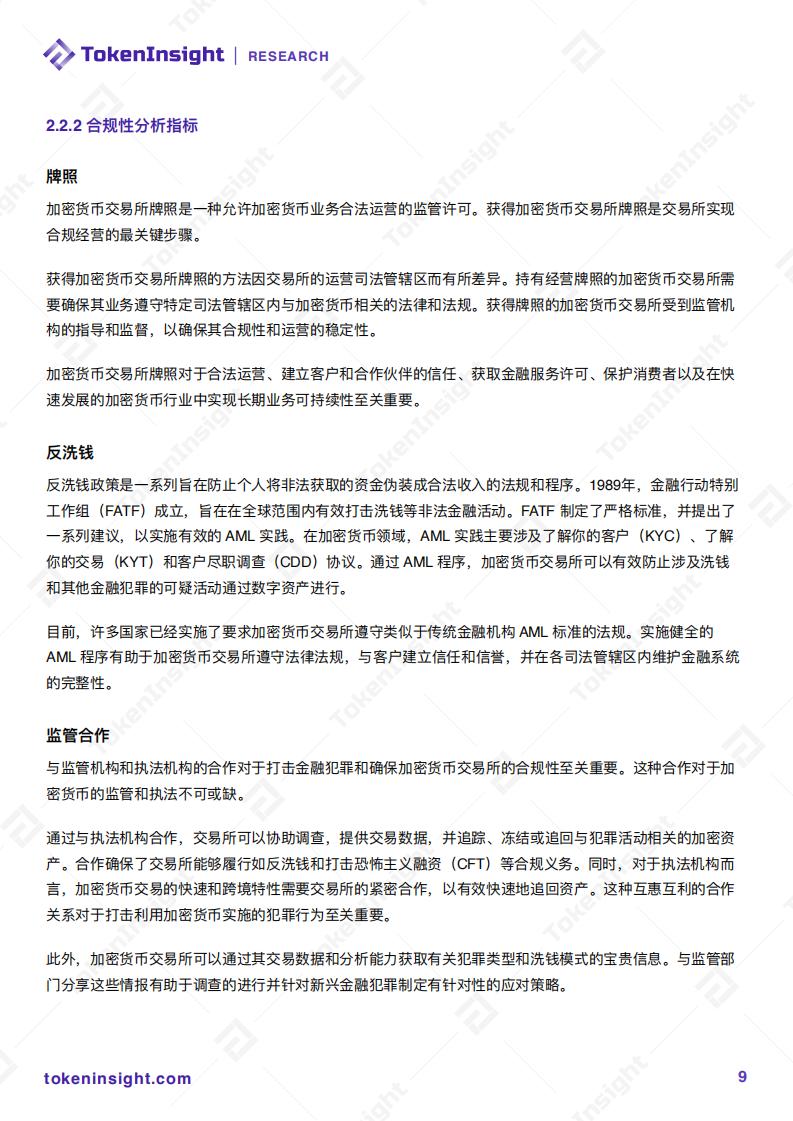 TokenInsight | RESEARCH

2.2.2 合规性分析指标

牌照

加密货币交易所牌照是一种允许加密货币业务合法运营的监管许可。获得加密货币交易所牌照是交易所实现合规经营的最关键步骤。

获得加密货币交易所牌照的方法因交易所的运营司法管辖区而有所差异。持有经营牌照的加密货币交易所需要确保其业务遵守特定司法管辖区内与加密货币相关的法律和法规。获得牌照的加密货币交易所受到监管机构的指导和监督，以确保其合规性和运营的稳定性。

加密货币交易所牌照对于合法运营、建立客户和合作伙伴的信任、获取金融服务许可、保护消费者以及在快速发展的加密货币行业中实现长期业务可持续性至关重要。

反洗钱

反洗钱政策是一系列旨在防止个人将非法获取的资金伪装成合法收入的法规和程序。1989年，金融行动特别工作组（FATF）成立，旨在全球范围内有效打击洗钱等非法金融活动。FATF 制定了严格标准，并提出了一系列建议，以实施有效的 AML 实践。在加密货币领域，AML 实践主要涉及了解你的客户（KYC）、了解你的交易（KYT）和客户尽职调查（CDD）协议。通过 AML 程序，加密货币交易所可以有效防止涉及洗钱和其他金融犯罪的可疑活动通过数字资产进行。

目前，许多国家已经实施了要求加密货币交易所遵守类似于传统金融机构 AML 标准的法规。实施健全的 AML 程序有助于加密货币交易所遵守法律法规，与客户建立信任和信誉，并在各司法管辖区内维护金融系统的完整性。

监管合作

与监管机构和执法机构的合作对于打击金融犯罪和确保加密货币交易所的合规性至关重要。这种合作对于加密货币的监管和执法不可或缺。

通过与执法机构合作，交易所可以协助调查，提供交易数据，并追踪、冻结或追回与犯罪活动相关的加密资产。合作确保了交易所能够履行如反洗钱和打击恐怖主义融资（CFT）等合规义务。同时，对于执法机构而言，加密货币交易的快速和跨境特性需要交易所的紧密合作，以有效快速地追回资产。这种互惠互利的合作关系对于打击利用加密货币实施的犯罪行为至关重要。

此外，加密货币交易所可以通过其交易数据和分析能力获取有关犯罪类型和洗钱模式的宝贵信息。与监管部门分享这些情报有助于调查的进行并针对新兴金融犯罪制定有针对性的应对策略。

tokeninsight.com 9